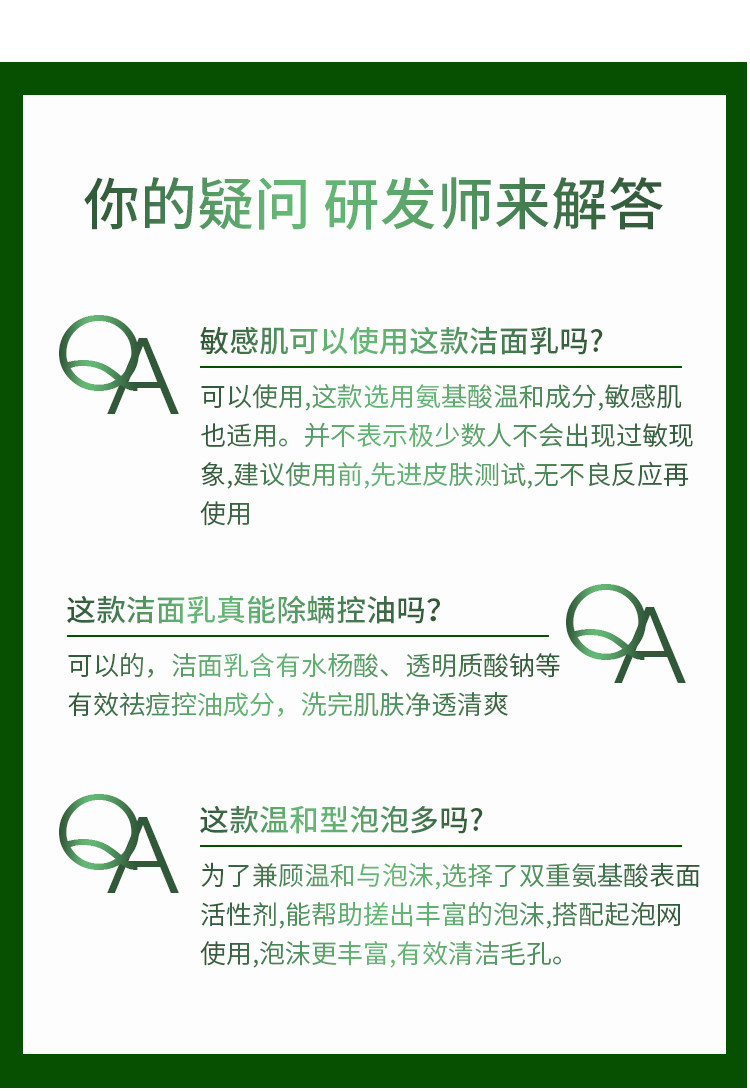 你的疑问 研发师来解答

QA

敏感肌可以使用这款洁面乳吗?

可以使用,这款选用氨基酸温和成分,敏感肌也适用。并不表示极少数人不会出现过敏现象,建议使用前,先进皮肤测试,无不良反应再使用

这款洁面乳真能除螨控油吗?

QA

可以的，洁面乳含有水杨酸、透明质酸钠等有效祛痘控油成分，洗完肌肤净透清爽

QA

这款温和型泡泡多吗?

为了兼顾温和与泡沫,选择了双重氨基酸表面活性剂,能帮助搓出丰富的泡沫,搭配起泡网使用,泡沫更丰富,有效清洁毛孔。